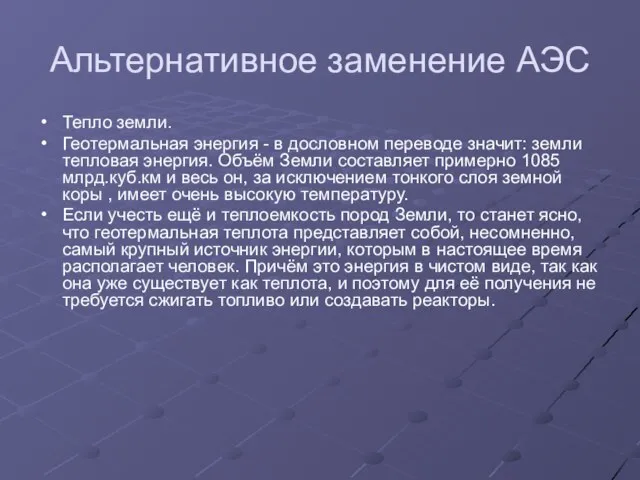 Альтернативное заменение АЭС

• Тепло земли.
• Геотермальная энергия - в дословном переводе значит: земли тепловая энергия. Объём Земли составляет примерно 1085 млрд.куб.км и весь он, за исключением тонкого слоя земной коры , имеет очень высокую температуру.
• Если учесть ещё и теплоемкость пород Земли, то станет ясно, что геотермальная теплота представляет собой, несомненно, самый крупный источник энергии, которым в настоящее время располагает человек. Причём это энергия в чистом виде, так как она уже существует как теплота, и поэтому для её получения не требуется сжигать топливо или создавать реакторы.